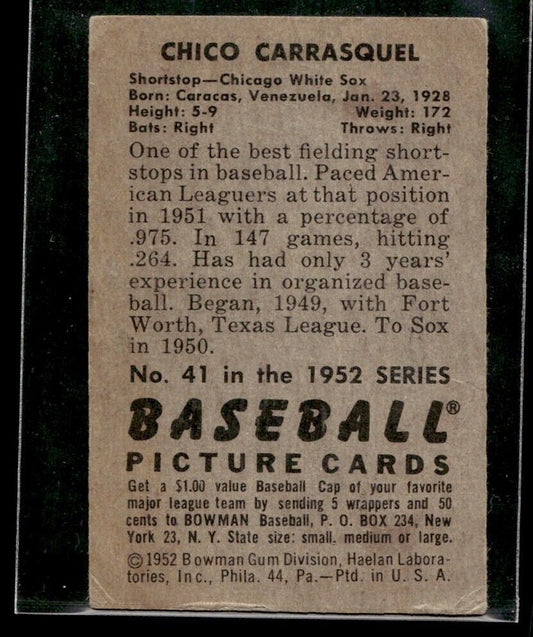 CHICO CARRASQUEL

Shortstop—Chicago White Sox
Born: Caracas, Venezuela, Jan. 23, 1928
Height: 5-9 Weight: 172
Bats: Right Throws: Right

One of the best fielding shortstops in baseball. Paced American Leaguers at that position in 1951 with a percentage of .975. In 147 games, hitting .264. Has had only 3 years' experience in organized baseball. Began, 1949, with Fort Worth, Texas League. To Sox in 1950.

No. 41 in the 1952 SERIES

BASEBALL®

PICTURE CARDS

Get a $1.00 value Baseball Cap of your favorite major league team by sending 5 wrappers and 50 cents to BOWMAN Baseball, P. O. BOX 234, New York 23, N. Y. State size: small, medium or large.

©1952 Bowman Gum Division, Haelan Laboratories, Inc., Phila. 44, Pa.—Ptd. in U. S. A.